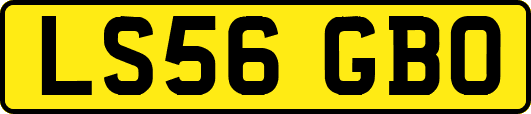 LS56 GBO